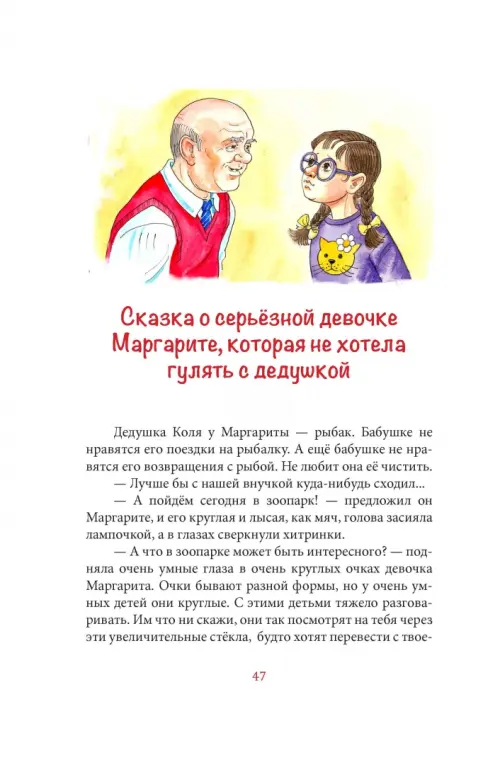 Сказка о серьёзной девочке Маргарите, которая не хотела гулять с дедушкой

Дедушка Коля у Маргариты — рыбак. Бабушке не нравятся его поездки на рыбалку. А ещё бабушке не нравятся его возвращения с рыбой. Не любит она её чистить.

— Лучше бы с нашей внучкой куда-нибудь сходил...

— А пойдём сегодня в зоопарк! — предложил он Маргарите, и его круглая и лысая, как мяч, голова засияла лампочкой, а в глазах сверкнули хитринки.

— А что в зоопарке может быть интересного? — подняла очень умные глаза в очень круглых очках девочка Маргарита. Очки бывают разной формы, но у очень умных детей они круглые. С этими детьми тяжело разговаривать. Им что ни скажи, они так посмотрят на тебя через эти увеличительные стёкла, будто хотят перевести с твое-

47